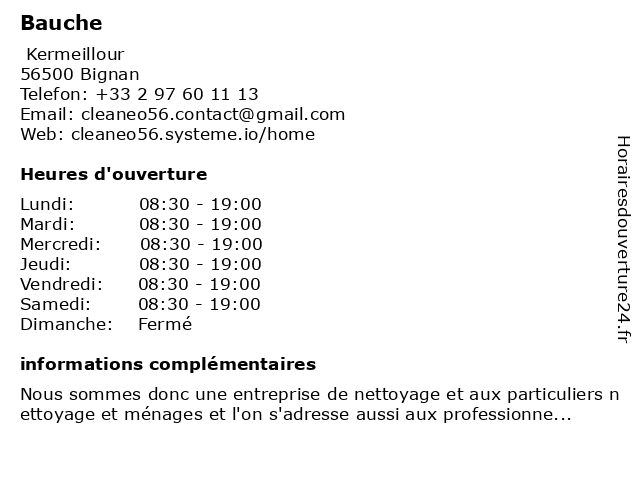 Bauche

Kermeillour
56500 Bignan
Telefon: +33 2 97 60 11 13
Email: cleaneo56.contact@gmail.com
Web: cleaneo56.systeme.io/home

Heures d'ouverture

| Lundi: | 08:30 - 19:00 |
|---|---|
| Mardi: | 08:30 - 19:00 |
| Mercredi: | 08:30 - 19:00 |
| Jeudi: | 08:30 - 19:00 |
| Vendredi: | 08:30 - 19:00 |
| Samedi: | 08:30 - 19:00 |
| Dimanche: | Fermé |

informations complémentaires

Nous sommes donc une entreprise de nettoyage et aux particuliers n ettoyage et ménages et l'on s'adresse aussi aux professionne...

Horairesdouverture24.fr